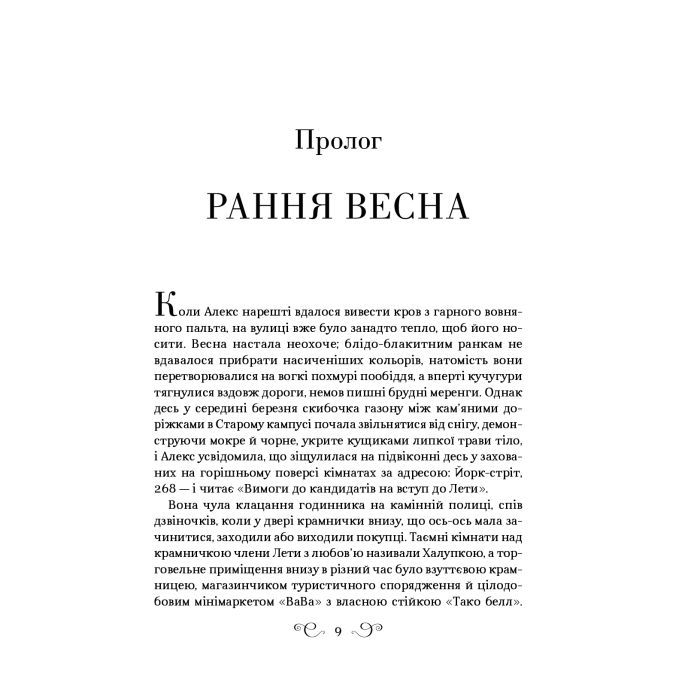 Пролог

РАННЯ ВЕСНА

Коли Алекс нарешті вдалося вивести кров з гарного вовняного пальта, на вулиці вже було занадто тепло, щоб його носити. Весна настала неохоче; блідо-блакитним ранкам не вдавалося прибрати насиченіших кольорів, натомість вони перетворювалися на вогкі похмурі пообіддя, а вперті кучугури тягнулися вздовж дороги, немов пишні брудні меренги. Однак десь у середині березня скибочка газону між кам'яними доріжками в Старому кампусі почала звільнятися від снігу, демонструючи мокре й чорне, укрите кущиками липкої трави тіло, і Алекс усвідомила, що зіщулилася на підвіконні десь у захованих на горішньому поверсі кімнатах за адресою: Йорк-стріт, 268 — і читає «Вимоги до кандидатів на вступ до Лети».

Вона чула клацання годинника на камінній полиці, спів дзвіночків, коли у двері крамнички внизу, що ось-ось мала зачинитися, заходили або виходили покупці. Таємні кімнати над крамничкою члени Лети з любов'ю називали Халупкою, а торговельне приміщення внизу в різний час було взуттєвою крамницею, магазинчиком туристичного спорядження й цілодобовим мінімаркетом «ВаВа» з власною стійкою «Тако белл».

9